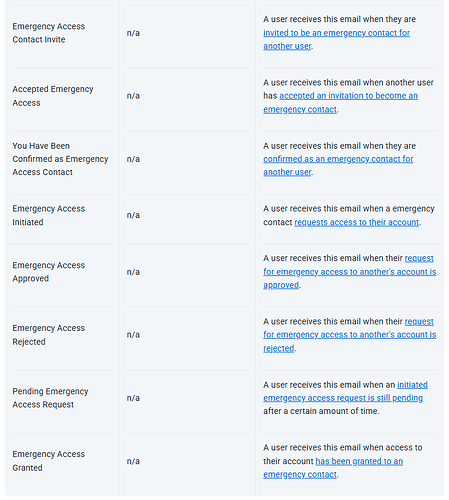 | | | |
|---|---|---|
| Emergency Access Contact Invite | n/a | A user receives this email when they are invited to be an emergency contact for another user. |
| Accepted Emergency Access | n/a | A user receives this email when another user has accepted an invitation to become an emergency contact. |
| You Have Been Confirmed as Emergency Access Contact | n/a | A user receives this email when they are confirmed as an emergency contact for another user. |
| Emergency Access Initiated | n/a | A user receives this email when a emergency contact requests access to their account. |
| Emergency Access Approved | n/a | A user receives this email when their request for emergency access to another's account is approved. |
| Emergency Access Rejected | n/a | A user receives this email when their request for emergency access to another's account is rejected. |
| Pending Emergency Access Request | n/a | A user receives this email when an initiated emergency access request is still pending after a certain amount of time. |
| Emergency Access Granted | n/a | A user receives this email when access to their account has been granted to an emergency contact. |